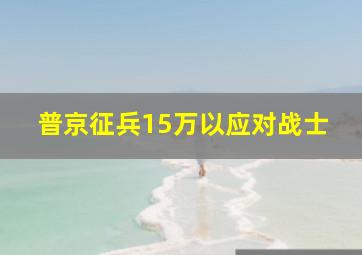 普京征兵15万以应对战士